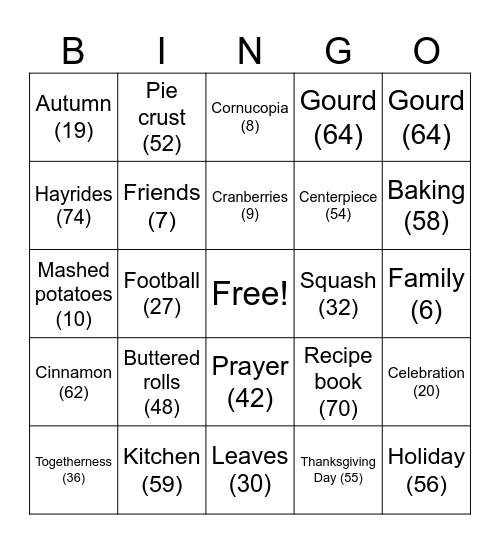 | B | I | N | G | O |
|---|---|---|---|---|
| Autumn (19) | Pie crust (52) | Cornucopia (8) | Gourd (64) | Gourd (64) |
| Hayrides (74) | Friends (7) | Cranberries (9) | Centerpiece (54) | Baking (58) |
| Mashed potatoes (10) | Football (27) | Free! | Squash (32) | Family (6) |
| Cinnamon (62) | Buttered rolls (48) | Prayer (42) | Recipe book (70) | Celebration (20) |
| Togetherness (36) | Kitchen (59) | Leaves (30) | Thanksgiving Day (55) | Holiday (56) |